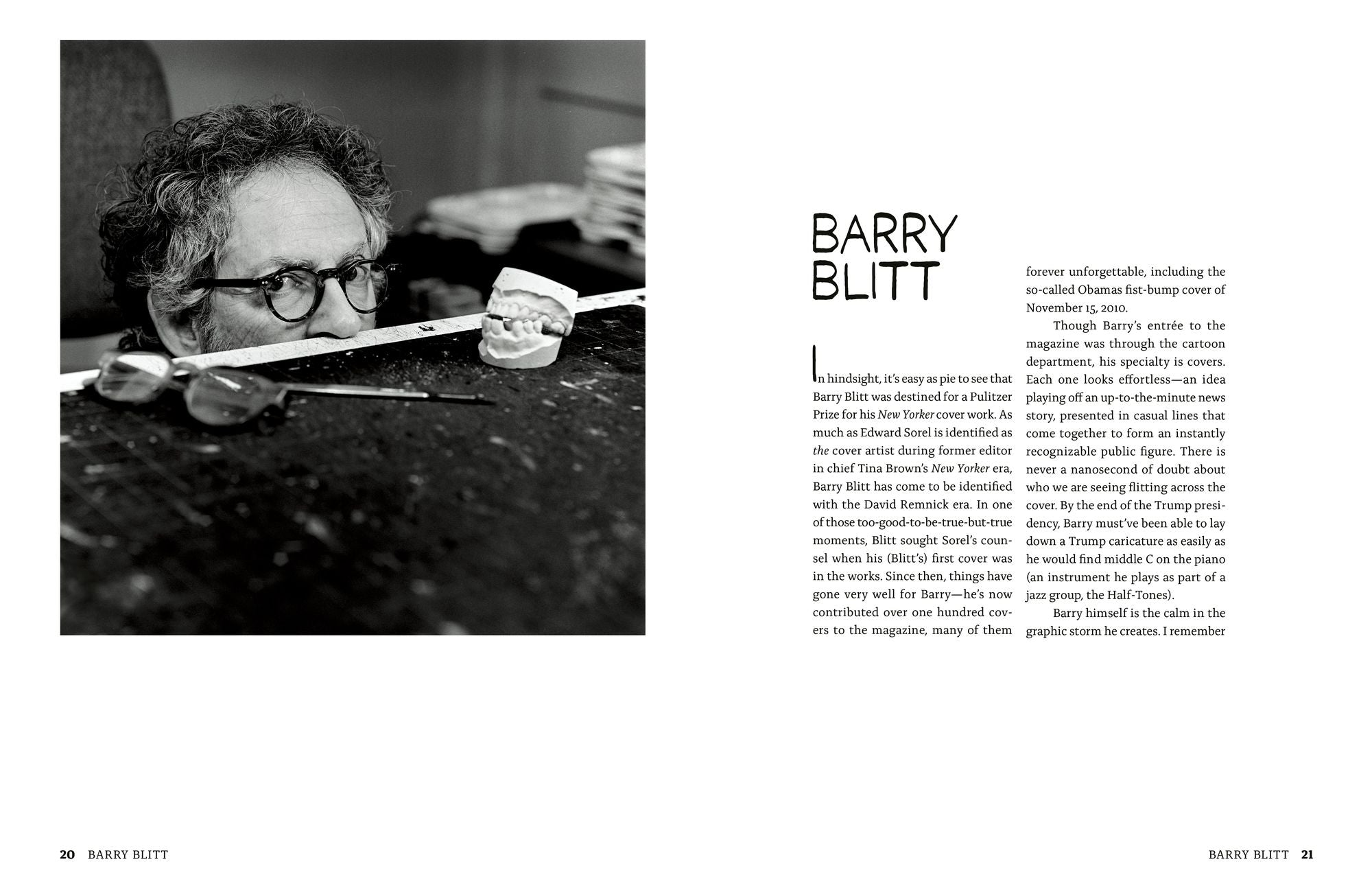 BARRY BLITT

In hindsight, it's easy as pie to see that Barry Blitt was destined for a Pulitzer Prize for his New Yorker cover work. As much as Edward Sorel is identified as the cover artist during former editor in chief Tina Brown's New Yorker era, Barry Blitt has come to be identified with the David Remnick era. In one of those too-good-to-be-true-but-true moments, Blitt sought Sorel's counsel when his (Blitt's) first cover was in the works. Since then, things have gone very well for Barry—he's now contributed over one hundred covers to the magazine, many of them forever unforgettable, including the so-called Obamas fist-bump cover of November 15, 2010.

Though Barry's entrée to the magazine was through the cartoon department, his specialty is covers. Each one looks effortless—an idea playing off an up-to-the-minute news story, presented in casual lines that come together to form an instantly recognizable public figure. There is never a nanosecond of doubt about who we are seeing flitting across the cover. By the end of the Trump presidency, Barry must've been able to lay down a Trump caricature as easily as he would find middle C on the piano (an instrument he plays as part of a jazz group, the Half-Tones).

Barry himself is the calm in the graphic storm he creates. I remember

20 BARRY BLITT

BARRY BLITT 21